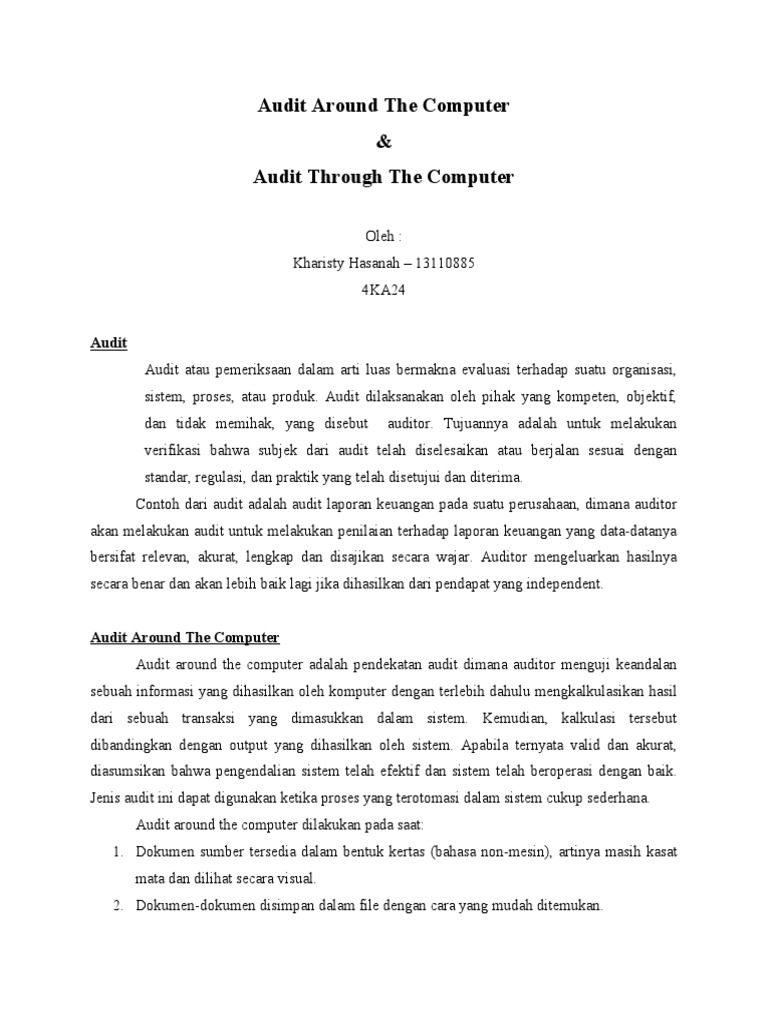 Audit Around The Computer

&

Audit Through The Computer

Oleh :

Kharisty Hasanah – 13110885

4KA24

Audit

Audit atau pemeriksaan dalam arti luas bermakna evaluasi terhadap suatu organisasi, sistem, proses, atau produk. Audit dilaksanakan oleh pihak yang kompeten, objektif, dan tidak memihak, yang disebut auditor. Tujuannya adalah untuk melakukan verifikasi bahwa subjek dari audit telah diselesaikan atau berjalan sesuai dengan standar, regulasi, dan praktik yang telah disetujui dan diterima.

Contoh dari audit adalah audit laporan keuangan pada suatu perusahaan, dimana auditor akan melakukan audit untuk melakukan penilaian terhadap laporan keuangan yang data-datanya bersifat relevan, akurat, lengkap dan disajikan secara wajar. Auditor mengeluarkan hasilnya secara benar dan akan lebih baik lagi jika dihasilkan dari pendapat yang independent.

Audit Around The Computer

Audit around the computer adalah pendekatan audit dimana auditor menguji keandalan sebuah informasi yang dihasilkan oleh komputer dengan terlebih dahulu mengkalkulasikan hasil dari sebuah transaksi yang dimasukkan dalam sistem. Kemudian, kalkulasi tersebut dibandingkan dengan output yang dihasilkan oleh sistem. Apabila ternyata valid dan akurat, diasumsikan bahwa pengendalian sistem telah efektif dan sistem telah beroperasi dengan baik. Jenis audit ini dapat digunakan ketika proses yang terotomasi dalam sistem cukup sederhana.

Audit around the computer dilakukan pada saat:

1. Dokumen sumber tersedia dalam bentuk kertas (bahasa non-mesin), artinya masih kasat mata dan dilihat secara visual.
2. Dokumen-dokumen disimpan dalam file dengan cara yang mudah ditemukan.